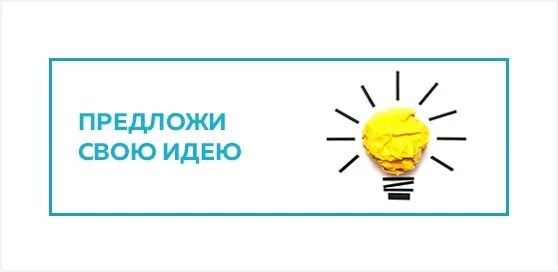 ПРЕДЛОЖИ
СВОЮ ИДЕЮ